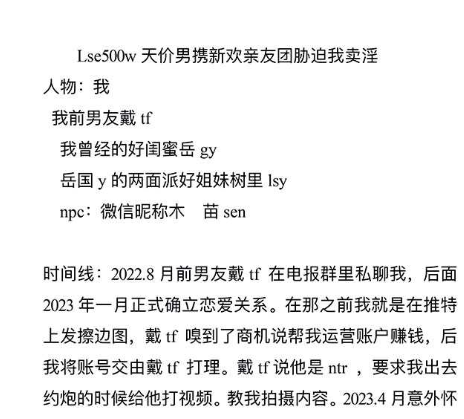 Lse500w 天价男携新欢亲友团胁迫我卖淫

人物：我

我前男友戴 tf

我曾经的好闺蜜岳 gy

岳国 y 的两面派好姐妹树里 lsy

npc：微信昵称木　苗 sen

时间线：2022.8 月前男友戴 tf 在电报群里私聊我，后面 2023 年一月正式确立恋爱关系。在那之前我就是在推特上发擦边图，戴 tf 嗅到了商机说帮我运营账户赚钱，后我将账号交由戴 tf 打理。戴 tf 说他是 ntr ，要求我出去约炮的时候给他打视频。教我拍摄内容。2023.4 月意外怀